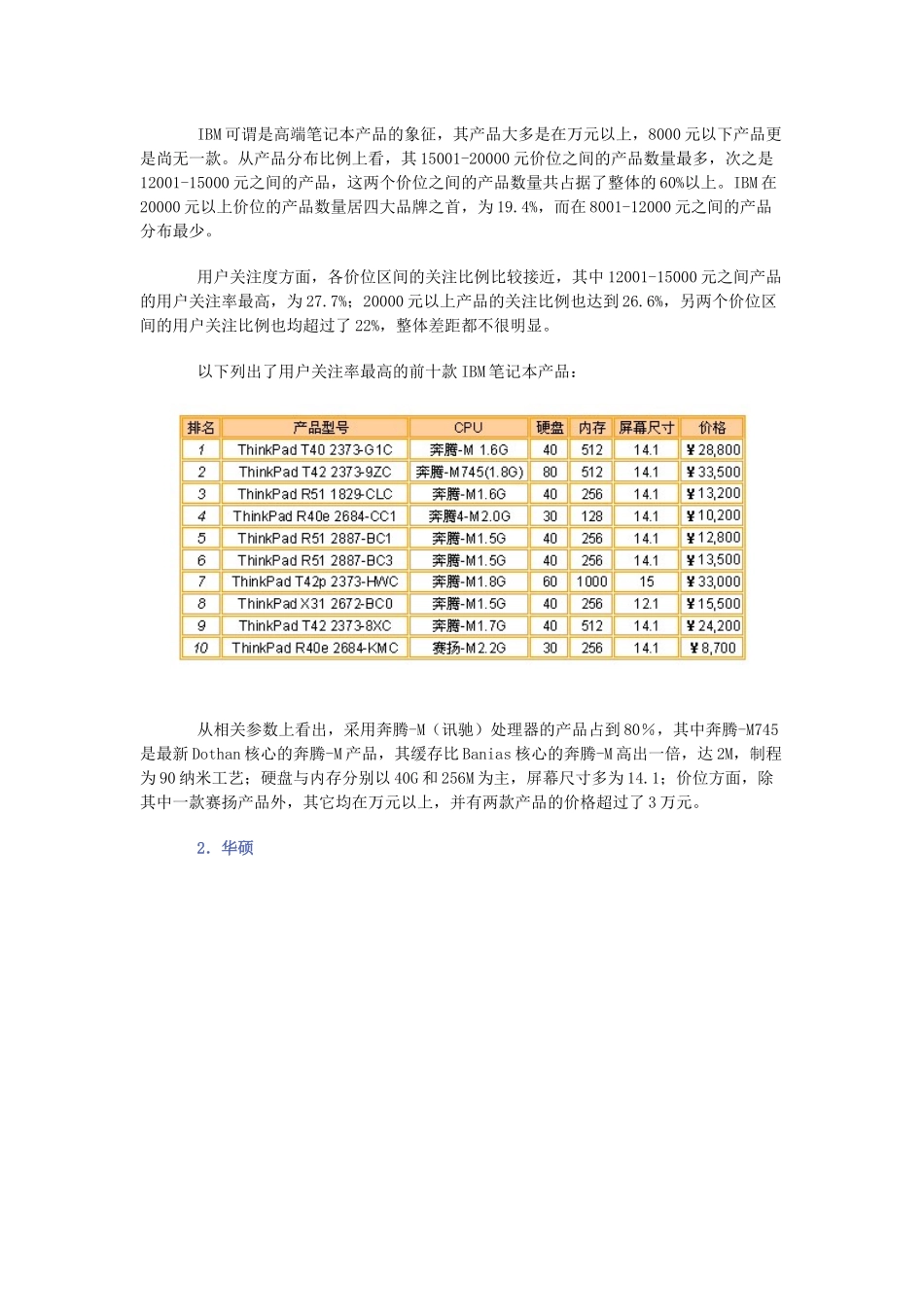 IBM可谓是高端笔记本产品的象征，其产品大多是在万元以上，8000元以下产品更是尚无一款。从产品分布比例上看，其15001-20000元价位之间的产品数量最多，次之是12001-15000元之间的产品，这两个价位之间的产品数量共占据了整体的60%以上。IBM在20000元以上价位的产品数量居四大品牌之首，为19.4%，而在8001-12000元之间的产品分布最少。

用户关注度方面，各价位区间的关注比例比较接近，其中12001-15000元之间产品的用户关注率最高，为27.7%；20000元以上产品的关注比例也达到26.6%，另两个价位区间的用户关注比例也均超过了22%，整体差距都不很明显。

以下列出了用户关注率最高的前十款IBM笔记本产品：

| 排名 | 产品型号 | CPU | 硬盘 | 内存 | 屏幕尺寸 | 价格 |
|---|---|---|---|---|---|---|
| 1 | ThinkPad T40 2373-G1C | 奔腾-M 1.6G | 40 | 512 | 14.1 | ￥28,800 |
| 2 | ThinkPad T42 2373-9ZC | 奔腾-M745(1.8G) | 80 | 512 | 14.1 | ￥33,500 |
| 3 | ThinkPad R51 1829-CLC | 奔腾-M1.6G | 40 | 256 | 14.1 | ￥13,200 |
| 4 | ThinkPad R40e 2684-CC1 | 奔腾4-M2.0G | 30 | 128 | 14.1 | ￥10,200 |
| 5 | ThinkPad R51 2887-BC1 | 奔腾-M1.5G | 40 | 256 | 14.1 | ￥12,800 |
| 6 | ThinkPad R51 2887-BC3 | 奔腾-M1.5G | 40 | 256 | 14.1 | ￥13,500 |
| 7 | ThinkPad T42p 2373-HWC | 奔腾-M1.8G | 60 | 1000 | 15 | ￥33,000 |
| 8 | ThinkPad X31 2672-BC0 | 奔腾-M1.5G | 40 | 256 | 12.1 | ￥15,500 |
| 9 | ThinkPad T42 2373-8XC | 奔腾-M1.7G | 40 | 512 | 14.1 | ￥24,200 |
| 10 | ThinkPad R40e 2684-KMC | 赛扬-M2.2G | 30 | 256 | 14.1 | ￥8,700 |

从相关参数上看出，采用奔腾-M（讯驰）处理器的产品占到80%，其中奔腾-M745是最新Dothan核心的奔腾-M产品，其缓存比Banias核心的奔腾-M高出一倍，达2M，制程为90纳米工艺；硬盘与内存分别以40G和256M为主，屏幕尺寸多为14.1；价位方面，除其中一款赛扬产品外，其它均在万元以上，并有两款产品的价格超过了3万元。

2. 华硕